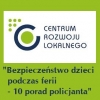 CENTRUM
ROZWOJU
LOKALNEGO

"Bezpieczeństwo dzieci podczas ferii - 10 porad policjanta"